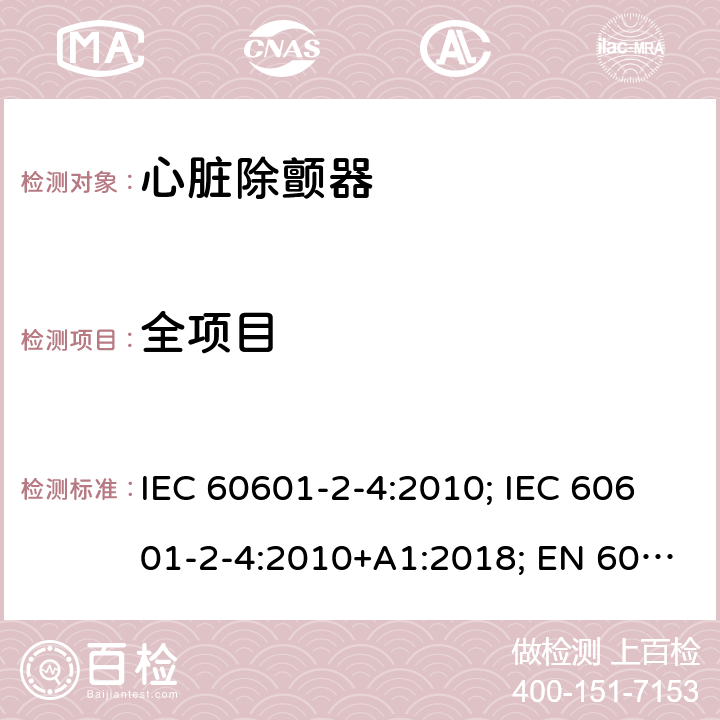 MA CNAS AC ilac-MRA

检测对象： 心脏除颤器

检测项目： 全项目

检测标准： IEC 60601-2-4:2010; IEC 60601-2-4:2010+A1:2018; EN 60…

百检 Baijiantest.com

做检测 上百检
400-151-7153